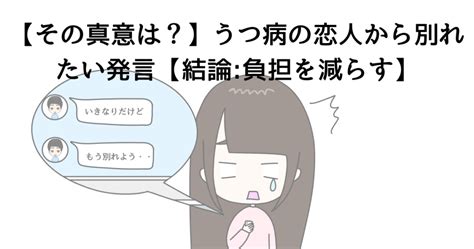 【その真意は？】うつ病の恋人から別れたい発言【結論:負担を減らす】

いきなりだけど

もう別れよう・・